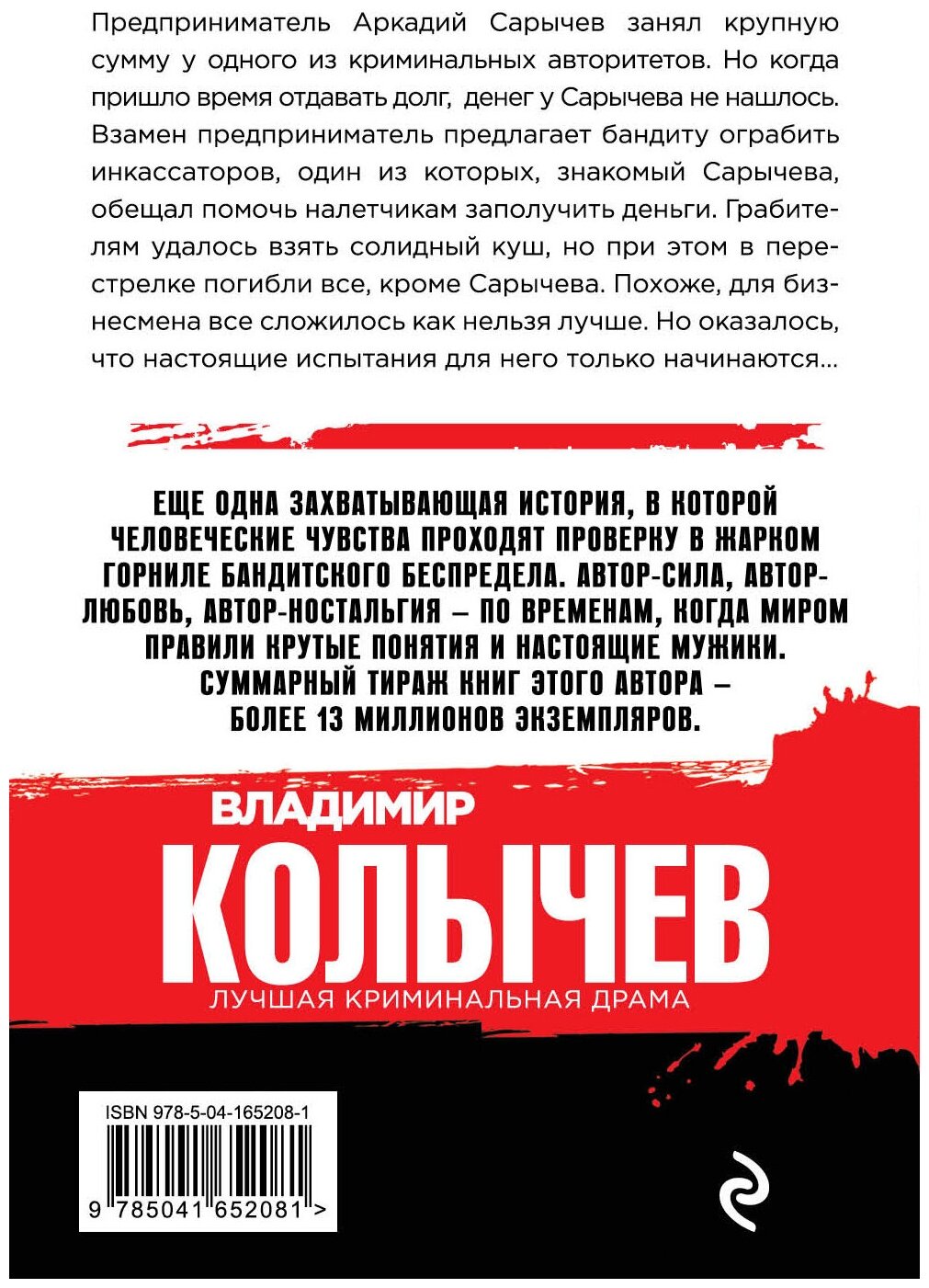 Предприниматель Аркадий Сарычев занял крупную сумму у одного из криминальных авторитетов. Но когда пришло время отдавать долг, денег у Сарычева не нашлось. Взамен предприниматель предлагает бандиту ограбить инкассаторов, один из которых, знакомый Сарычева, обещал помочь налетчикам заполучить деньги. Грабителям удалось взять солидный куш, но при этом в перестрелке погибли все, кроме Сарычева. Похоже, для бизнесмена все сложилось как нельзя лучше. Но оказалось, что настоящие испытания для него только начинаются...

ЕЩЕ ОДНА ЗАХВАТЫВАЮЩАЯ ИСТОРИЯ, В КОТОРОЙ ЧЕЛОВЕЧЕСКИЕ ЧУВСТВА ПРОХОДЯТ ПРОВЕРКУ В ЖАРКОМ ГОРНИЛЕ БАНДИТСКОГО БЕСПРЕДЕЛА. АВТОР-СИЛА, АВТОР-ЛЮБОВЬ, АВТОР-НОСТАЛЬГИЯ – ПО ВРЕМЕНАМ, КОГДА МИРОМ ПРАВИЛИ КРУТЫЕ ПОНЯТИЯ И НАСТОЯЩИЕ МУЖИКИ. СУММАРНЫЙ ТИРАЖ КНИГ ЭТОГО АВТОРА – БОЛЕЕ 13 МИЛЛИОНОВ ЭКЗЕМПЛЯРОВ.

ВЛАДИМИР
КОЛЫЧЕВ
ЛУЧШАЯ КРИМИНАЛЬНАЯ ДРАМА

ISBN 978-5-04-165208-1
9 785041 652081 >